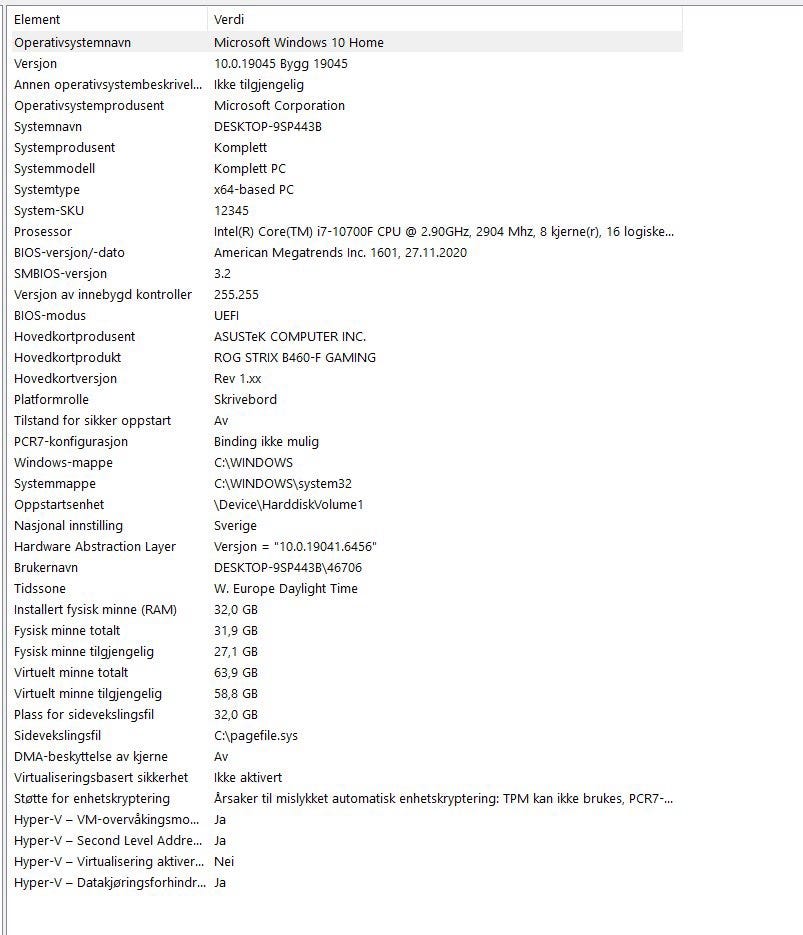 | Element | Verdi |
|---|---|
| Operativsystemnavn | Microsoft Windows 10 Home |
| Versjon | 10.0.19045 Bygg 19045 |
| Annen operativsystembeskrivel... | Ikke tilgjengelig |
| Operativsystemprodusent | Microsoft Corporation |
| Systemnavn | DESKTOP-9SP443B |
| Systemprodusent | Komplett |
| Systemmodell | Komplett PC |
| Systemtype | x64-based PC |
| System-SKU | 12345 |
| Prosessor | Intel(R) Core(TM) i7-10700F CPU @ 2.90GHz, 2904 Mhz, 8 kjerne(r), 16 logiske... |
| BIOS-versjon/-dato | American Megatrends Inc. 1601, 27.11.2020 |
| SMBIOS-versjon | 3.2 |
| Versjon av innebygd kontroller | 255.255 |
| BIOS-modus | UEFI |
| Hovedkortprodusent | ASUSTeK COMPUTER INC. |
| Hovedkortprodukt | ROG STRIX B460-F GAMING |
| Hovedkortversjon | Rev 1.xx |
| Platformrolle | Skrivebord |
| Tilstand for sikker oppstart | Av |
| PCR7-konfigurasjon | Binding ikke mulig |
| Windows-mappe | C:\WINDOWS |
| Systemmappe | C:\WINDOWS\system32 |
| Oppstartsenhet | \Device\HarddiskVolume1 |
| Nasjonal innstilling | Sverige |
| Hardware Abstraction Layer | Versjon = "10.0.19041.6456" |
| Brukernavn | DESKTOP-9SP443B\46706 |
| Tidssone | W. Europe Daylight Time |
| Installert fysisk minne (RAM) | 32,0 GB |
| Fysisk minne totalt | 31,9 GB |
| Fysisk minne tilgjengelig | 27,1 GB |
| Virtuelt minne totalt | 63,9 GB |
| Virtuelt minne tilgjengelig | 58,8 GB |
| Plass for sidevekslingsfil | 32,0 GB |
| Sidevekslingsfil | C:\pagefile.sys |
| DMA-beskyttelse av kjerne | Av |
| Virtualiseringsbasert sikkerhet | Ikke aktivert |
| Støtte for enhetskryptering | Årsaker til mislykket automatisk enhetskryptering: TPM kan ikke brukes, PCR7-... |
| Hyper-V – VM-overvåkingsmo... | Ja |
| Hyper-V – Second Level Addre... | Ja |
| Hyper-V – Virtualisering aktiver... | Nei |
| Hyper-V – Datakjøringsforhindr... | Ja |